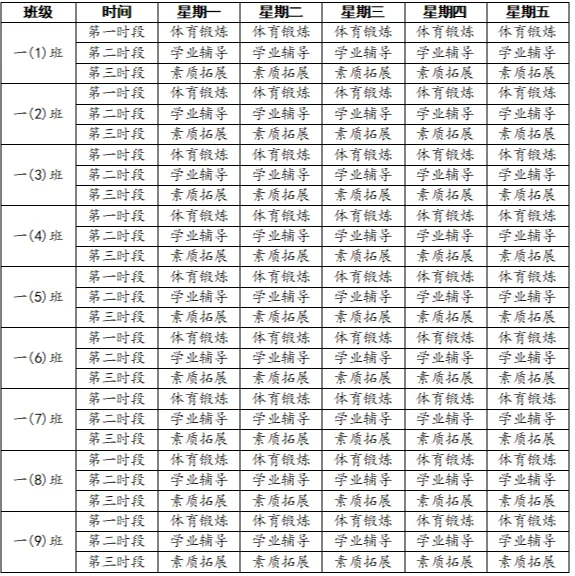 | 班级 | 时间 | 星期一 | 星期二 | 星期三 | 星期四 | 星期五 |
|---|---|---|---|---|---|---|
| 一(1)班 | 第一时段 | 体育锻炼 | 体育锻炼 | 体育锻炼 | 体育锻炼 | 体育锻炼 |
| | 第二时段 | 学业辅导 | 学业辅导 | 学业辅导 | 学业辅导 | 学业辅导 |
| | 第三时段 | 素质拓展 | 素质拓展 | 素质拓展 | 素质拓展 | 素质拓展 |
| 一(2)班 | 第一时段 | 体育锻炼 | 体育锻炼 | 体育锻炼 | 体育锻炼 | 体育锻炼 |
| | 第二时段 | 学业辅导 | 学业辅导 | 学业辅导 | 学业辅导 | 学业辅导 |
| | 第三时段 | 素质拓展 | 素质拓展 | 素质拓展 | 素质拓展 | 素质拓展 |
| 一(3)班 | 第一时段 | 体育锻炼 | 体育锻炼 | 体育锻炼 | 体育锻炼 | 体育锻炼 |
| | 第二时段 | 学业辅导 | 学业辅导 | 学业辅导 | 学业辅导 | 学业辅导 |
| | 第三时段 | 素质拓展 | 素质拓展 | 素质拓展 | 素质拓展 | 素质拓展 |
| 一(4)班 | 第一时段 | 体育锻炼 | 体育锻炼 | 体育锻炼 | 体育锻炼 | 体育锻炼 |
| | 第二时段 | 学业辅导 | 学业辅导 | 学业辅导 | 学业辅导 | 学业辅导 |
| | 第三时段 | 素质拓展 | 素质拓展 | 素质拓展 | 素质拓展 | 素质拓展 |
| 一(5)班 | 第一时段 | 体育锻炼 | 体育锻炼 | 体育锻炼 | 体育锻炼 | 体育锻炼 |
| | 第二时段 | 学业辅导 | 学业辅导 | 学业辅导 | 学业辅导 | 学业辅导 |
| | 第三时段 | 素质拓展 | 素质拓展 | 素质拓展 | 素质拓展 | 素质拓展 |
| 一(6)班 | 第一时段 | 体育锻炼 | 体育锻炼 | 体育锻炼 | 体育锻炼 | 体育锻炼 |
| | 第二时段 | 学业辅导 | 学业辅导 | 学业辅导 | 学业辅导 | 学业辅导 |
| | 第三时段 | 素质拓展 | 素质拓展 | 素质拓展 | 素质拓展 | 素质拓展 |
| 一(7)班 | 第一时段 | 体育锻炼 | 体育锻炼 | 体育锻炼 | 体育锻炼 | 体育锻炼 |
| | 第二时段 | 学业辅导 | 学业辅导 | 学业辅导 | 学业辅导 | 学业辅导 |
| | 第三时段 | 素质拓展 | 素质拓展 | 素质拓展 | 素质拓展 | 素质拓展 |
| 一(8)班 | 第一时段 | 体育锻炼 | 体育锻炼 | 体育锻炼 | 体育锻炼 | 体育锻炼 |
| | 第二时段 | 学业辅导 | 学业辅导 | 学业辅导 | 学业辅导 | 学业辅导 |
| | 第三时段 | 素质拓展 | 素质拓展 | 素质拓展 | 素质拓展 | 素质拓展 |
| 一(9)班 | 第一时段 | 体育锻炼 | 体育锻炼 | 体育锻炼 | 体育锻炼 | 体育锻炼 |
| | 第二时段 | 学业辅导 | 学业辅导 | 学业辅导 | 学业辅导 | 学业辅导 |
| | 第三时段 | 素质拓展 | 素质拓展 | 素质拓展 | 素质拓展 | 素质拓展 |